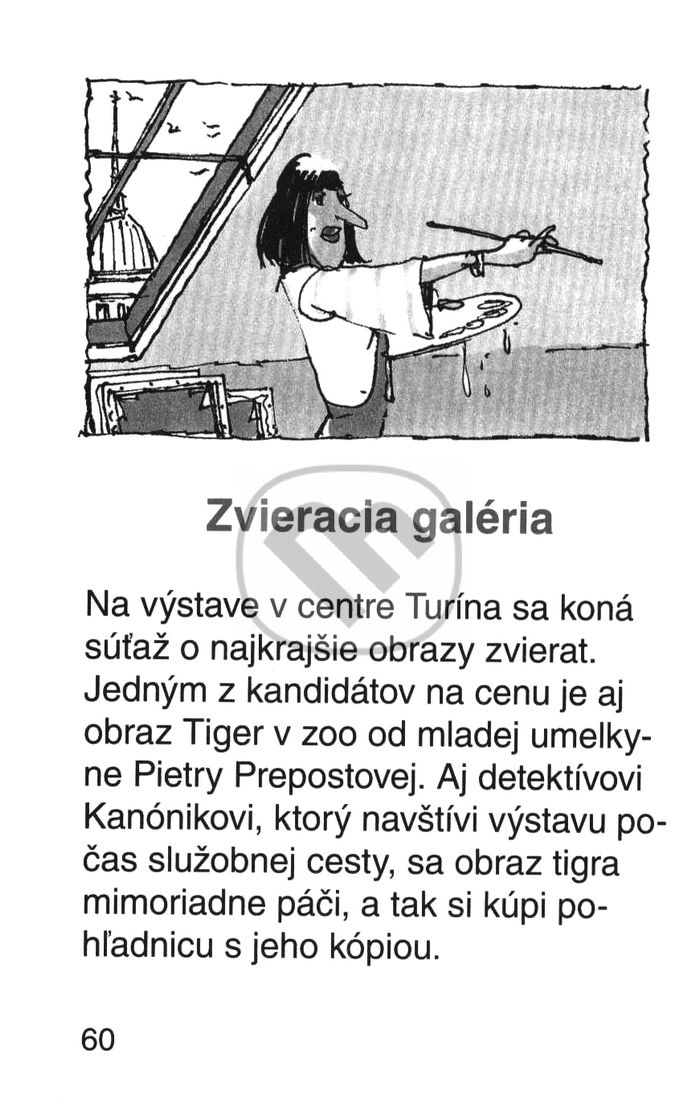 Zvieracia galéria

Na výstave v centre Turína sa koná súťaž o najkrajšie obrazy zvierat. Jedným z kandidátov na cenu je aj obraz Tiger v zoo od mladej umelkyne Pietry Prepostovej. Aj detektívovi Kanónikovi, ktorý navštívi výstavu počas služobnej cesty, sa obraz tigra mimoriadne páči, a tak si kúpi pohľadnicu s jeho kópiou.

60